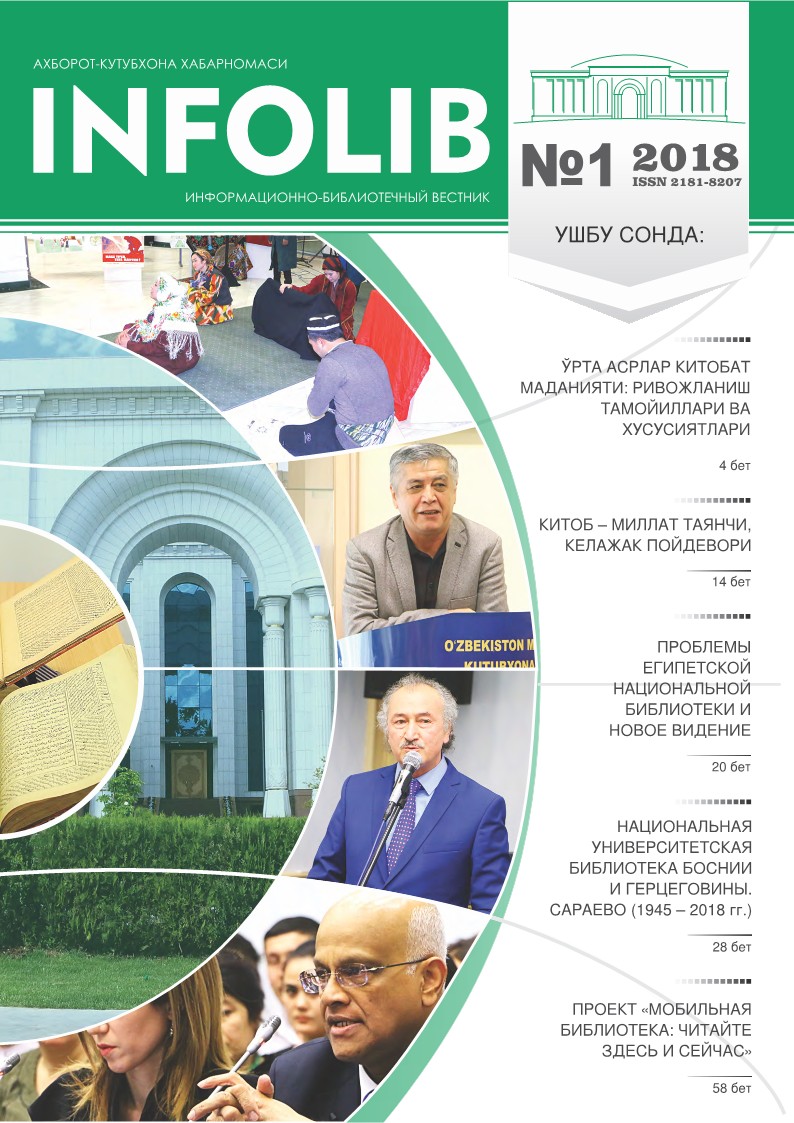 АХБОРОТ-КУТУБХОНА ХАБАРНОМАСИ

INFOLIB

ИНФОРМАЦИОННО-БИБЛИОТЕЧНЫЙ ВЕСТНИК

№1 2018
ISSN 2181-8207

УШБУ СОНДА:

ЎРТА АСРЛАР КИТОБАТ МАДАНИЯТИ: РИВОЖЛАНИШ ТАМОЙИЛЛАРИ ВА ХУСУСИЯТЛАРИ

4 бет

КИТОБ – МИЛЛАТ ТАЯНЧИ, КЕЛАЖАК ПОЙДЕВОРИ

14 бет

ПРОБЛЕМЫ ЕГИПЕТСКОЙ НАЦИОНАЛЬНОЙ БИБЛИОТЕКИ И НОВОЕ ВИДЕНИЕ

20 бет

НАЦИОНАЛЬНАЯ УНИВЕРСИТЕТСКАЯ БИБЛИОТЕКА БОСНИИ И ГЕРЦЕГОВИНЫ. САРАЕВО (1945 – 2018 гг.)

28 бет

ПРОЕКТ «МОБИЛЬНАЯ БИБЛИОТЕКА: ЧИТАЙТЕ ЗДЕСЬ И СЕЙЧАС»

58 бет

O'ZBEKISTON M
KUTUBXONA